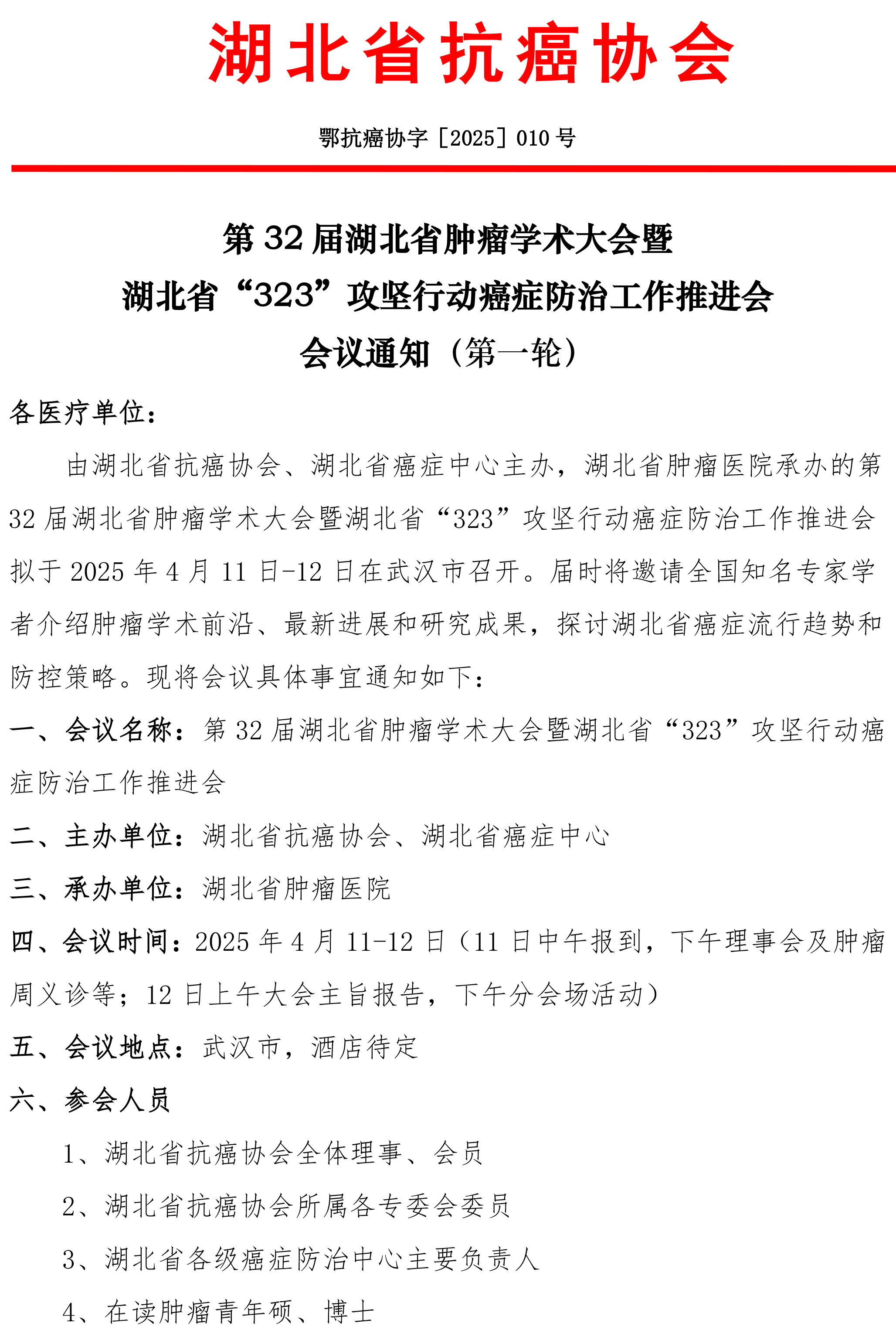 湖北省抗癌协会

鄂抗癌协字［2025］010 号

第 32 届湖北省肿瘤学术大会暨
湖北省“323”攻坚行动癌症防治工作推进会
会议通知（第一轮）

各医疗单位：

由湖北省抗癌协会、湖北省癌症中心主办，湖北省肿瘤医院承办的第 32 届湖北省肿瘤学术大会暨湖北省“323”攻坚行动癌症防治工作推进会拟于 2025 年 4 月 11 日-12 日在武汉市召开。届时将邀请全国知名专家学者介绍肿瘤学术前沿、最新进展和研究成果，探讨湖北省癌症流行趋势和防控策略。现将会议具体事宜通知如下：

一、会议名称：第 32 届湖北省肿瘤学术大会暨湖北省“323”攻坚行动癌症防治工作推进会

二、主办单位：湖北省抗癌协会、湖北省癌症中心

三、承办单位：湖北省肿瘤医院

四、会议时间：2025 年 4 月 11-12 日（11 日中午报到，下午理事会及肿瘤周义诊等；12 日上午大会主旨报告，下午分会场活动）

五、会议地点：武汉市，酒店待定

六、参会人员

1、湖北省抗癌协会全体理事、会员

2、湖北省抗癌协会所属各专委会委员

3、湖北省各级癌症防治中心主要负责人

4、在读肿瘤青年硕、博士